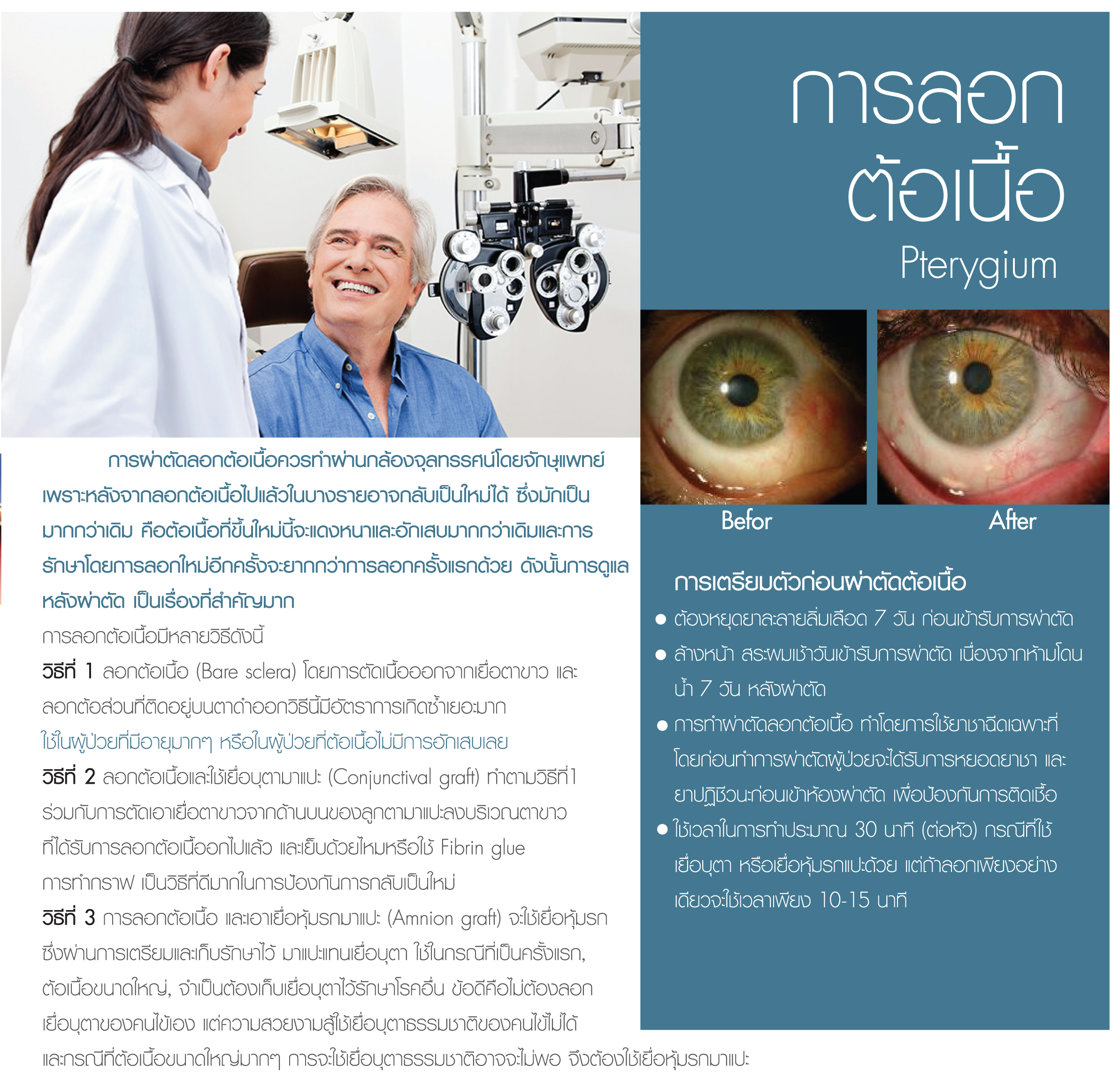 การลอก
ต้อเนื้อ
Pterygium

Befor

After

การผ่าตัดลอกต้อเนื้อควรทำผ่านกล้องจุลทรรศน์โดยจักษุแพทย์ เพราะหลังจากลอกต้อเนื้อไปแล้วในบางรายอาจกลับเป็นใหม่ได้ ซึ่งมักเป็นมากกว่าเดิม คือต้อเนื้อที่ขึ้นใหม่นี้จะแดงหนาและอักเสบมากกว่าเดิมและการรักษาโดยการลอกใหม่อีกครั้งจะยากกว่าการลอกครั้งแรกด้วย ดังนั้นการดูแลหลังผ่าตัด เป็นเรื่องที่สำคัญมาก

การลอกต้อเนื้อมีหลายวิธีดังนี้

วิธีที่ 1 ลอกต้อเนื้อ (Bare sclera) โดยการตัดเนื้อออกจากเยื่อตาขาว และลอกต้อส่วนที่ติดอยู่บนตาดำออกวิธีนี้มีอัตราการเกิดซ้ำเยอะมาก

ใช้ในผู้ป่วยที่มีอายุมากๆ หรือในผู้ป่วยที่ต้อเนื้อไม่มีการอักเสบเลย

วิธีที่ 2 ลอกต้อเนื้อและใช้เยื่อบุตามาแปะ (Conjunctival graft) ทำตามวิธีที่1 ร่วมกับการตัดเอาเยื่อตาขาวจากด้านบนของลูกตามาแปะลงบริเวณตาขาวที่ได้รับการลอกต้อเนื้อออกไปแล้ว และเย็บด้วยไหมหรือใช้ Fibrin glue การทำกราฟ เป็นวิธีที่ดีมากในการป้องกันการกลับเป็นใหม่

วิธีที่ 3 การลอกต้อเนื้อ และเอาเยื่อหุ้มรกมาแปะ (Amnion graft) จะใช้เยื่อหุ้มรกซึ่งผ่านการเตรียมและเก็บรักษาไว้ มาแปะแทนเยื่อบุตา ใช้ในกรณีที่เป็นครั้งแรก, ต้อเนื้อขนาดใหญ่, จำเป็นต้องเก็บเยื่อบุตาไว้รักษาโรคอื่น ข้อดีคือไม่ต้องลอกเยื่อบุตาของคนไข้เอง แต่ความสวยงามสู้ใช้เยื่อบุตาธรรมชาติของคนไข้ไม่ได้ และกรณีที่ต้อเนื้อขนาดใหญ่มากๆ การจะใช้เยื่อบุตาธรรมชาติอาจจะไม่พอ จึงต้องใช้เยื่อหุ้มรกมาแปะ

การเตรียมตัวก่อนผ่าตัดต้อเนื้อ

● ต้องหยุดยาละลายลิ่มเลือด 7 วัน ก่อนเข้ารับการผ่าตัด
● ล้างหน้า สระผมเช้าวันเข้ารับการผ่าตัด เนื่องจากห้ามโดนน้ำ 7 วัน หลังผ่าตัด
● การทำผ่าตัดลอกต้อเนื้อ ทำโดยการใช้ยาชาฉีดเฉพาะที่ โดยก่อนทำการผ่าตัดผู้ป่วยจะได้รับการหยอดยาชา และยาปฏิชีวนะก่อนเข้าห้องผ่าตัด เพื่อป้องกันการติดเชื้อ
● ใช้เวลาในการทำประมาณ 30 นาที (ต่อหัว) กรณีที่ใช้เยื่อบุตา หรือเยื่อหุ้มรกแปะด้วย แต่ถ้าลอกเพียงอย่างเดียวจะใช้เวลาเพียง 10-15 นาที